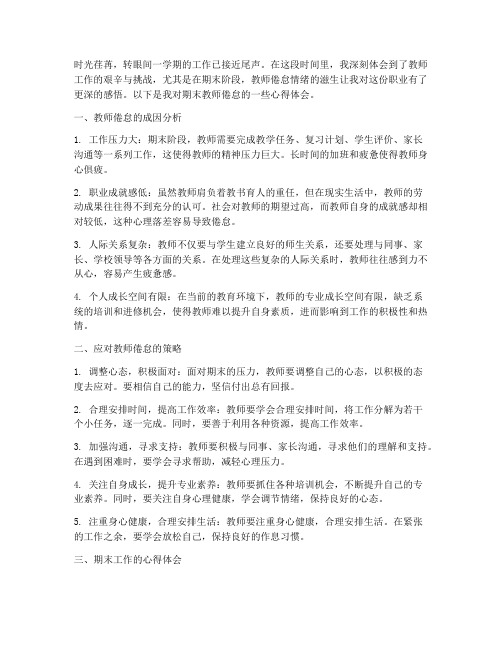 时光荏苒，转眼间一学期的工作已接近尾声。在这段时间里，我深刻体会到了教师工作的艰辛与挑战，尤其是在期末阶段，教师倦怠情绪的滋生让我对这份职业有了更深的感悟。以下是我对期末教师倦怠的一些心得体会。

一、教师倦怠的成因分析

1. 工作压力大：期末阶段，教师需要完成教学任务、复习计划、学生评价、家长沟通等一系列工作，这使得教师的精神压力巨大。长时间的加班和疲惫使得教师身心俱疲。

2. 职业成就感低：虽然教师肩负着教书育人的重任，但在现实生活中，教师的劳动成果往往得不到充分的认可。社会对教师的期望过高，而教师自身的成就感却相对较低，这种心理落差容易导致倦怠。

3. 人际关系复杂：教师不仅要与学生建立良好的师生关系，还要处理与同事、家长、学校领导等各方面的关系。在处理这些复杂的人际关系时，教师往往感到力不从心，容易产生疲惫感。

4. 个人成长空间有限：在当前的教育环境下，教师的专业成长空间有限，缺乏系统的培训和进修机会，使得教师难以提升自身素质，进而影响到工作的积极性和热情。

二、应对教师倦怠的策略

1. 调整心态，积极面对：面对期末的压力，教师要调整自己的心态，以积极的态度去应对。要相信自己的能力，坚信付出总有回报。

2. 合理安排时间，提高工作效率：教师要学会合理安排时间，将工作分解为若干个小任务，逐一完成。同时，要善于利用各种资源，提高工作效率。

3. 加强沟通，寻求支持：教师要积极与同事、家长沟通，寻求他们的理解和支持。在遇到困难时，要学会寻求帮助，减轻心理压力。

4. 关注自身成长，提升专业素养：教师要抓住各种培训机会，不断提升自己的专业素养。同时，要关注自身心理健康，学会调节情绪，保持良好的心态。

5. 注重身心健康，合理安排生活：教师要注重身心健康，合理安排生活。在紧张的工作之余，要学会放松自己，保持良好的作息习惯。

三、期末工作的心得体会